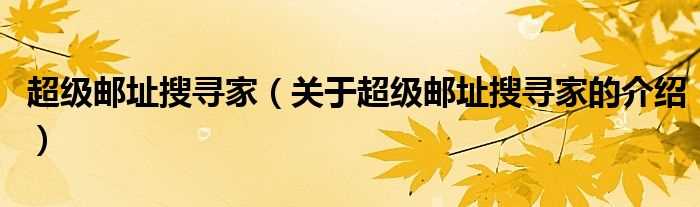 超级邮址搜寻家（关于超级邮址搜寻家的介绍）